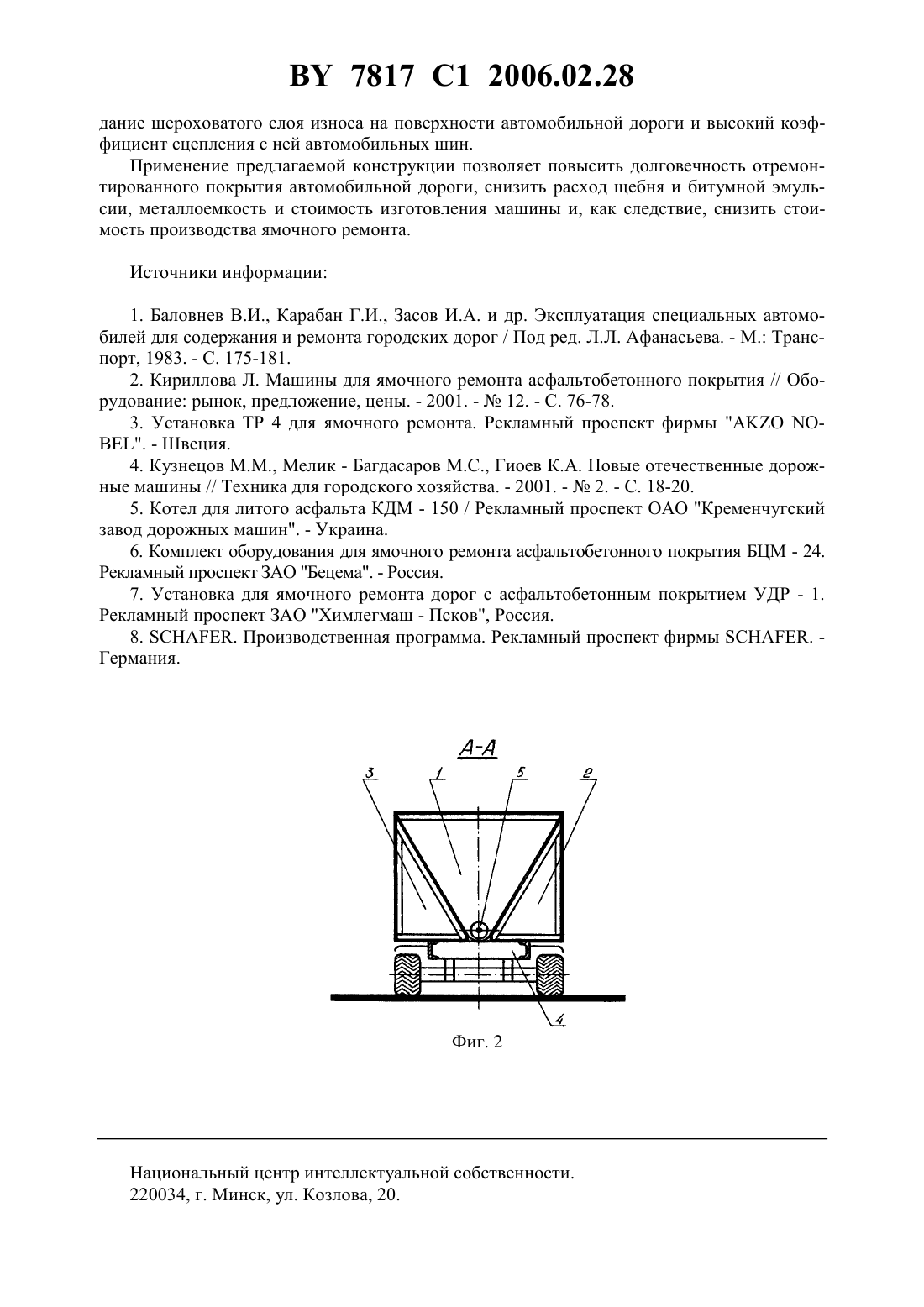 BY 7817 C1 2006.02.28

дание шероховатого слоя износа на поверхности автомобильной дороги и высокий коэффициент сцепления с ней автомобильных шин.

Применение предлагаемой конструкции позволяет повысить долговечность отремонтированного покрытия автомобильной дороги, снизить расход щебня и битумной эмульсии, металлоемкость и стоимость изготовления машины и, как следствие, снизить стоимость производства ямочного ремонта.

Источники информации:

1. Баловнев В.И., Карабан Г.И., Засов И.А. и др. Эксплуатация специальных автомобилей для содержания и ремонта городских дорог / Под ред. Л.Л. Афанасьева. - М.: Транспорт, 1983. - С. 175-181.

2. Кириллова Л. Машины для ямочного ремонта асфальтобетонного покрытия // Оборудование: рынок, предложение, цены. - 2001. - № 12. - С. 76-78.

3. Установка ТР 4 для ямочного ремонта. Рекламный проспект фирмы "AKZO NOBEL". - Швеция.

4. Кузнецов М.М., Мелик - Багдасаров М.С., Гиоев К.А. Новые отечественные дорожные машины // Техника для городского хозяйства. - 2001. - № 2. - С. 18-20.

5. Котел для литого асфальта КДМ - 150 / Рекламный проспект ОАО "Кременчугский завод дорожных машин". - Украина.

6. Комплект оборудования для ямочного ремонта асфальтобетонного покрытия БЦМ - 24. Рекламный проспект ЗАО "Бецема". - Россия.

7. Установка для ямочного ремонта дорог с асфальтобетонным покрытием УДР - 1. Рекламный проспект ЗАО "Химлегмаш - Псков", Россия.

8. SCHAFER. Производственная программа. Рекламный проспект фирмы SCHAFER. - Германия.

А-А

3 1 5 2

4

Фиг. 2

Национальный центр интеллектуальной собственности.
220034, г. Минск, ул. Козлова, 20.